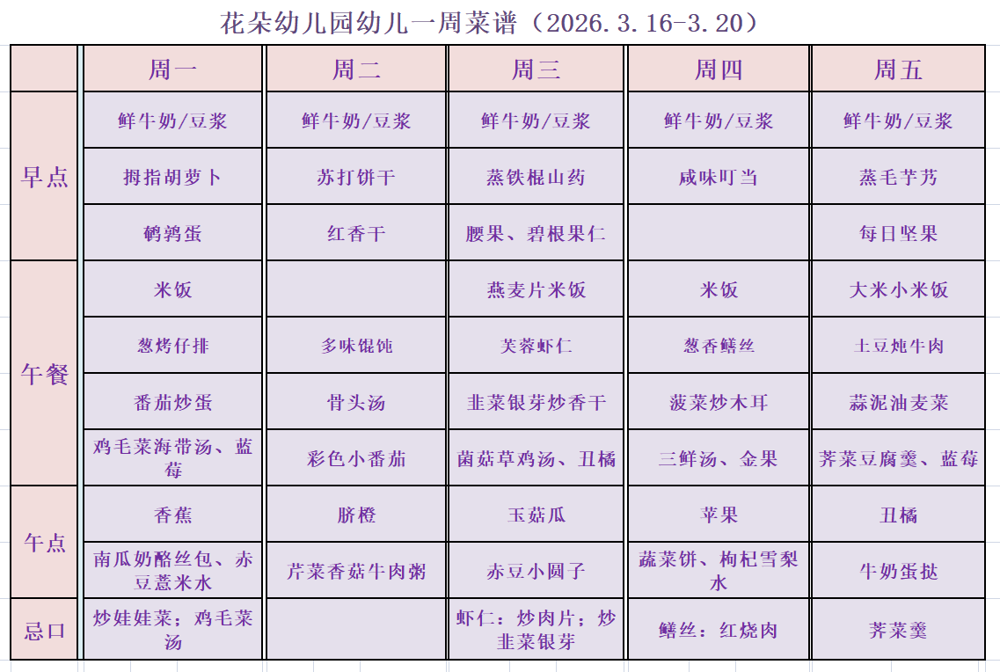 花朵幼儿园幼儿一周菜谱（2026.3.16-3.20）

| | 周一 | 周二 | 周三 | 周四 | 周五 |
|---|---|---|---|---|---|
| 早点 | 鲜牛奶/豆浆 | 鲜牛奶/豆浆 | 鲜牛奶/豆浆 | 鲜牛奶/豆浆 | 鲜牛奶/豆浆 |
| | 拇指胡萝卜 | 苏打饼干 | 蒸铁棍山药 | 咸味叮当 | 蒸毛芋艿 |
| | 鹌鹑蛋 | 红香干 | 腰果、碧根果仁 | | 每日坚果 |
| 午餐 | 米饭 | | 燕麦片米饭 | 米饭 | 大米小米饭 |
| | 葱烤仔排 | 多味馄饨 | 芙蓉虾仁 | 葱香鳝丝 | 土豆炖牛肉 |
| | 番茄炒蛋 | 骨头汤 | 韭菜银芽炒香干 | 菠菜炒木耳 | 蒜泥油麦菜 |
| | 鸡毛菜海带汤、蓝莓 | 彩色小番茄 | 菌菇草鸡汤、丑橘 | 三鲜汤、金果 | 荠菜豆腐羹、蓝莓 |
| 午点 | 香蕉 | 脐橙 | 玉菇瓜 | 苹果 | 丑橘 |
| | 南瓜奶酪丝包、赤豆薏米水 | 芹菜香菇牛肉粥 | 赤豆小圆子 | 蔬菜饼、枸杞雪梨水 | 牛奶蛋挞 |
| 忌口 | 炒娃娃菜；鸡毛菜汤 | | 虾仁：炒肉片；炒韭菜银芽 | 鳝丝：红烧肉 | 荠菜羹 |